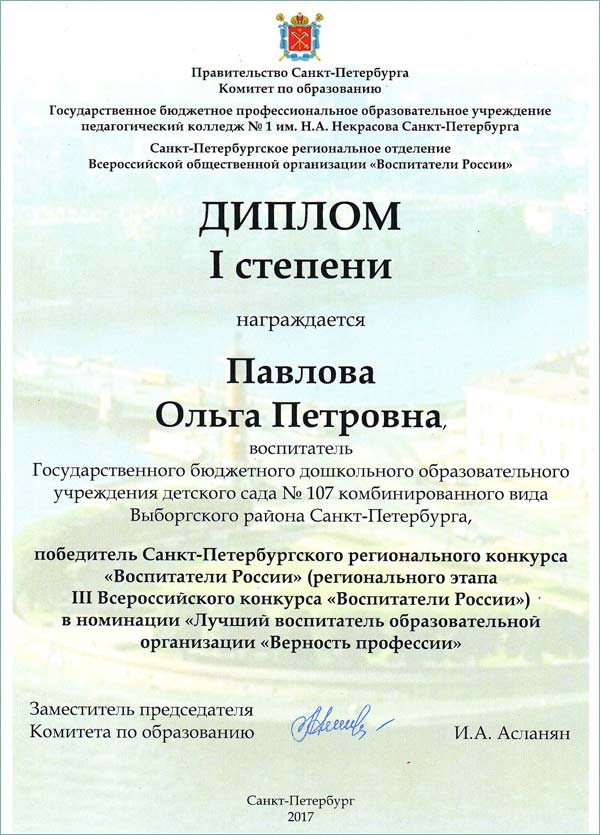 Правительство Санкт-Петербурга
Комитет по образованию

Государственное бюджетное профессиональное образовательное учреждение педагогический колледж № 1 им. Н.А. Некрасова Санкт-Петербурга

Санкт-Петербургское региональное отделение Всероссийской общественной организации «Воспитатели России»

ДИПЛОМ
I степени

награждается

Павлова
Ольга Петровна,

воспитатель
Государственного бюджетного дошкольного образовательного учреждения детского сада № 107 комбинированного вида Выборгского района Санкт-Петербурга,

победитель Санкт-Петербургского регионального конкурса «Воспитатели России» (регионального этапа III Всероссийского конкурса «Воспитатели России») в номинации «Лучший воспитатель образовательной организации «Верность профессии»

Заместитель председателя
Комитета по образованию

И.А. Асланян

Санкт-Петербург
2017